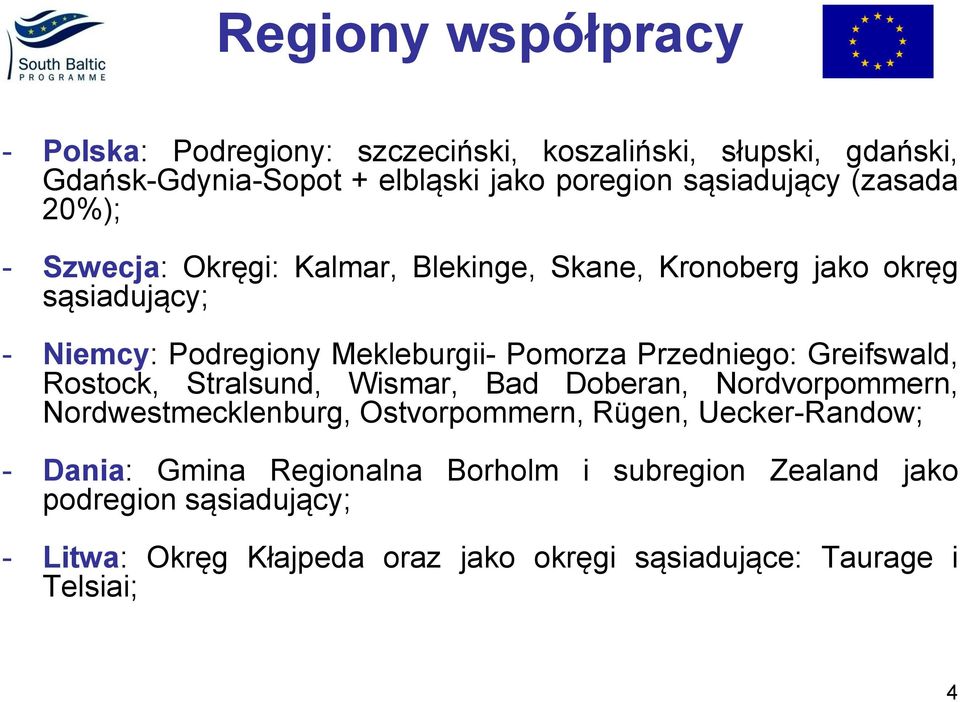 South Baltic
PROGRAMME

Regiony współpracy

- Polska: Podregiony: szczeciński, koszaliński, słupski, gdański, Gdańsk-Gdynia-Sopot + elbląski jako poregion sąsiadujący (zasada 20%);

- Szwecja: Okręgi: Kalmar, Blekinge, Skane, Kronoberg jako okręg sąsiadujący;

- Niemcy: Podregiony Mekleburgii- Pomorza Przedniego: Greifswald, Rostock, Stralsund, Wismar, Bad Doberan, Nordvorpommern, Nordwestmecklenburg, Ostvorpommern, Rügen, Uecker-Randow;

- Dania: Gmina Regionalna Borholm i subregion Zealand jako podregion sąsiadujący;

- Litwa: Okręg Kłajpeda oraz jako okręgi sąsiadujące: Taurage i Telsiai;

4